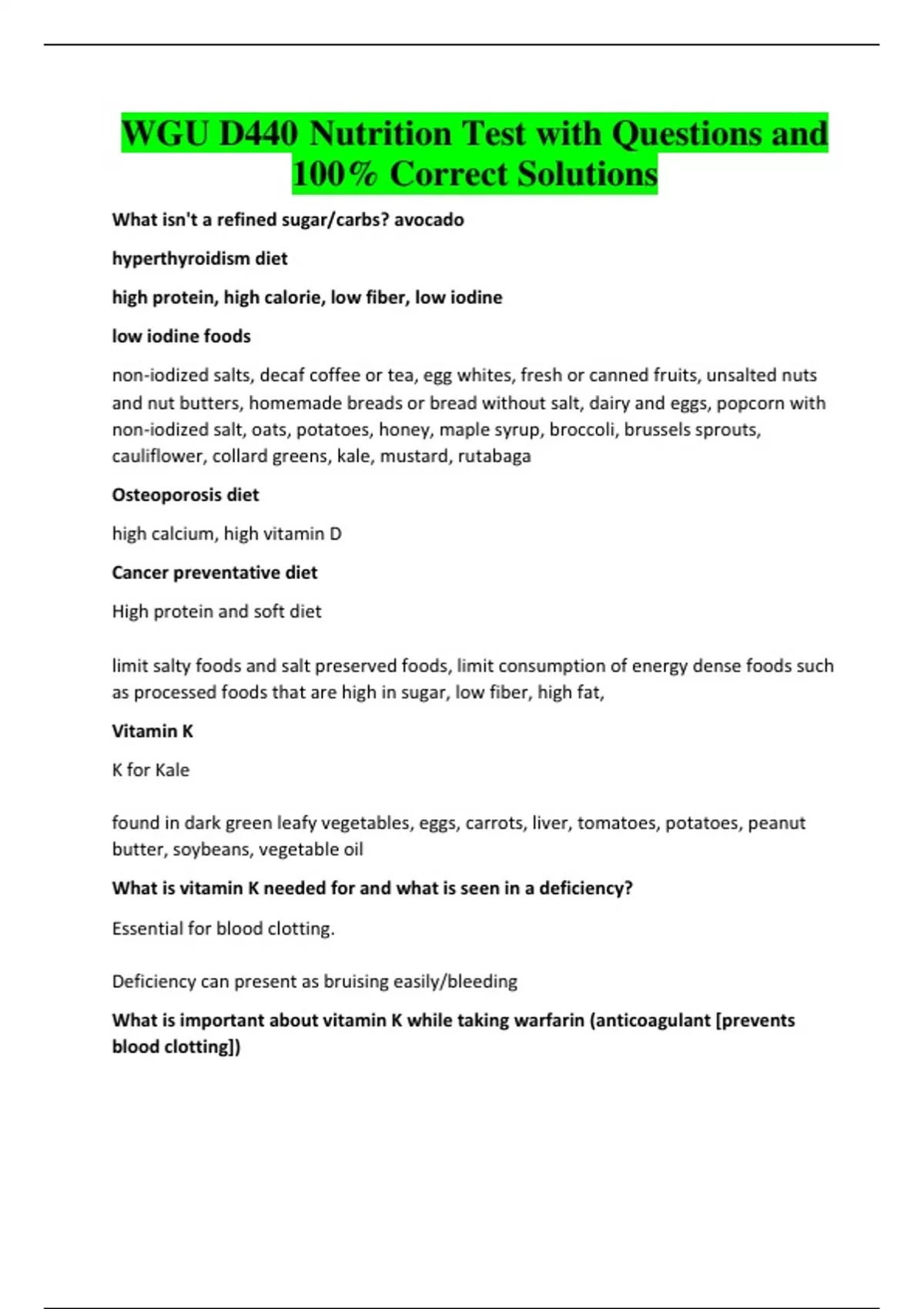 WGU D440 Nutrition Test with Questions and 100% Correct Solutions

What isn't a refined sugar/carbs? avocado

hyperthyroidism diet

high protein, high calorie, low fiber, low iodine

low iodine foods

non-iodized salts, decaf coffee or tea, egg whites, fresh or canned fruits, unsalted nuts and nut butters, homemade breads or bread without salt, dairy and eggs, popcorn with non-iodized salt, oats, potatoes, honey, maple syrup, broccoli, brussels sprouts, cauliflower, collard greens, kale, mustard, rutabaga

Osteoporosis diet

high calcium, high vitamin D

Cancer preventative diet

High protein and soft diet

limit salty foods and salt preserved foods, limit consumption of energy dense foods such as processed foods that are high in sugar, low fiber, high fat,

Vitamin K

K for Kale

found in dark green leafy vegetables, eggs, carrots, liver, tomatoes, potatoes, peanut butter, soybeans, vegetable oil

What is vitamin K needed for and what is seen in a deficiency?

Essential for blood clotting.

Deficiency can present as bruising easily/bleeding

What is important about vitamin K while taking warfarin (anticoagulant [prevents blood clotting])